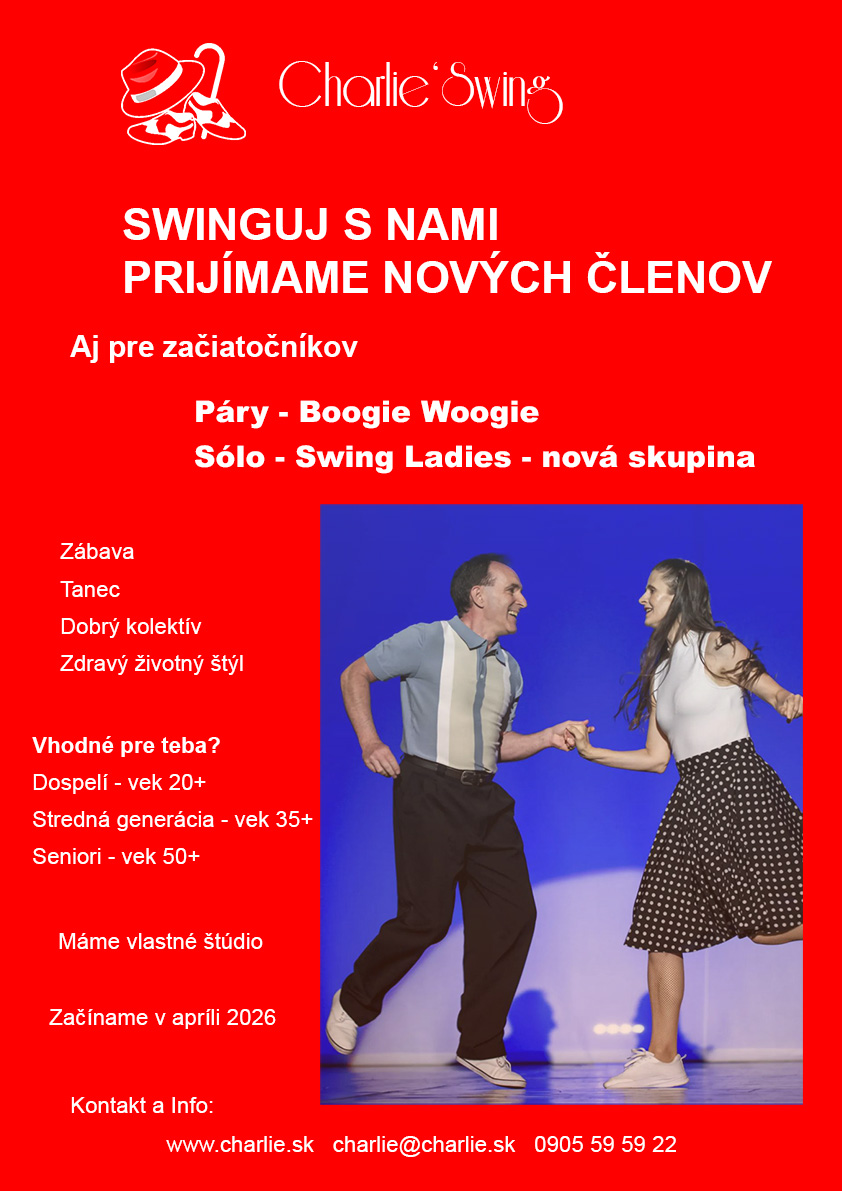 Charlie' Swing

SWINGUJ S NAMI
PRIJÍMAME NOVÝCH ČLENOV

Aj pre začiatočníkov

Páry - Boogie Woogie
Sólo - Swing Ladies - nová skupina

Zábava
Tanec
Dobrý kolektív
Zdravý životný štýl

Vhodné pre teba?
Dospelí - vek 20+
Stredná generácia - vek 35+
Seniori - vek 50+

Máme vlastné štúdio

Začíname v apríli 2026

Kontakt a Info:

www.charlie.sk charlie@charlie.sk 0905 59 59 22